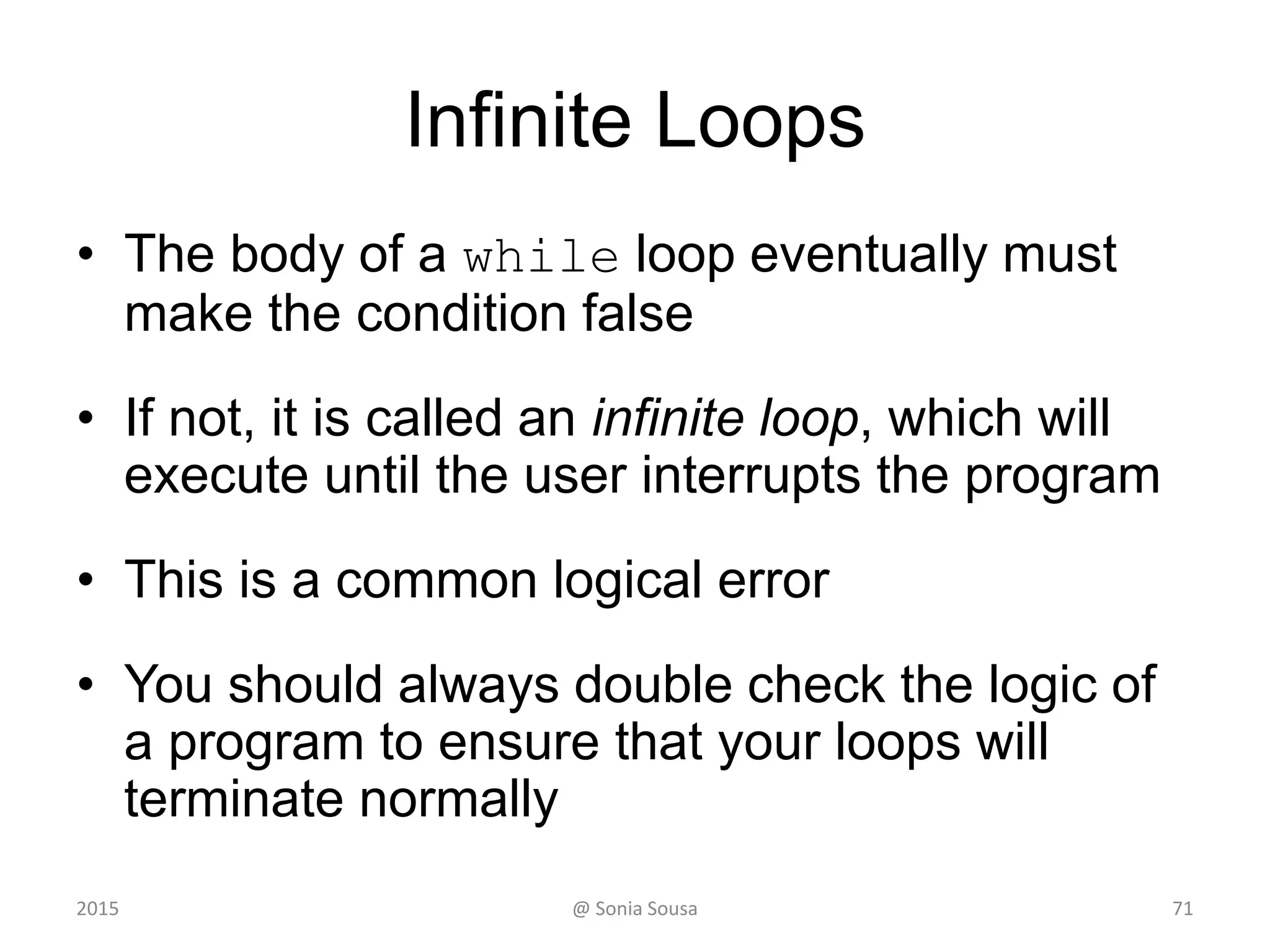 Infinite Loops

• The body of a while loop eventually must make the condition false

• If not, it is called an infinite loop, which will execute until the user interrupts the program

• This is a common logical error

• You should always double check the logic of a program to ensure that your loops will terminate normally

2015

@ Sonia Sousa

71